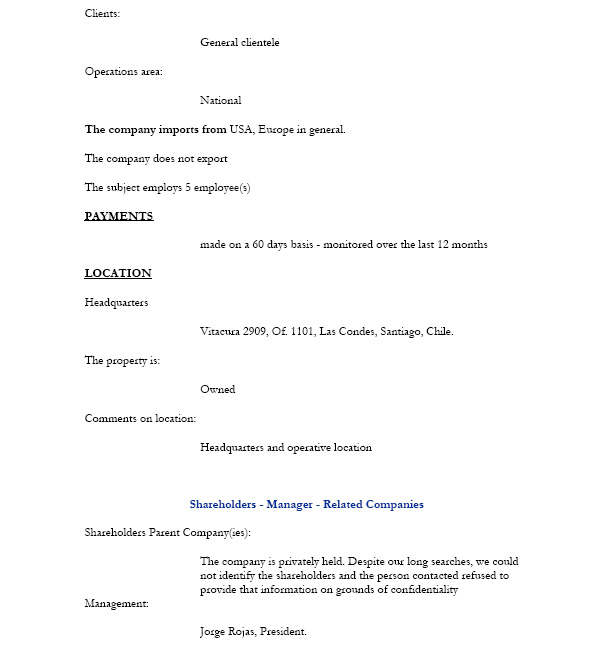 Clients:

General clientele

Operations area:

National

The company imports from USA, Europe in general.

The company does not export

The subject employs 5 employee(s)

PAYMENTS

made on a 60 days basis - monitored over the last 12 months

LOCATION

Headquarters

Vitacura 2909, Of. 1101, Las Condes, Santiago, Chile.

The property is:

Owned

Comments on location:

Headquarters and operative location

Shareholders - Manager - Related Companies

Shareholders Parent Company(ies):

The company is privately held. Despite our long searches, we could not identify the shareholders and the person contacted refused to provide that information on grounds of confidentiality

Management:

Jorge Rojas, President.